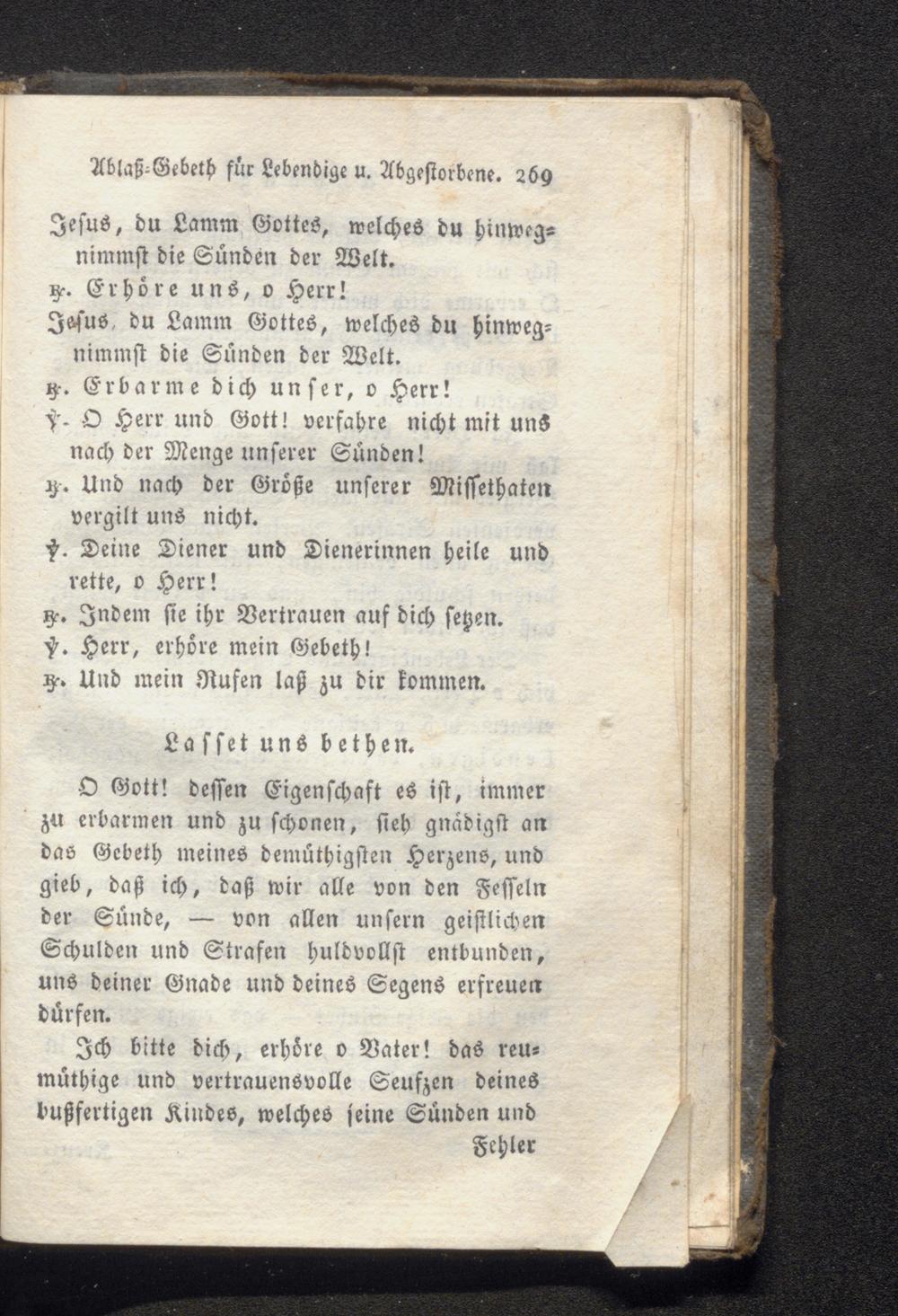 Ablaß-Gebeth für Lebendige u. Abgestorbene. 269

Jesus, du Lamm Gottes, welches du hinwegnimmst die Sünden der Welt.

℟. Erhöre uns, o Herr!

Jesus, du Lamm Gottes, welches du hinwegnimmst die Sünden der Welt.

℟. Erbarme dich unser, o Herr!

℣. O Herr und Gott! verfahre nicht mit uns nach der Menge unserer Sünden!

℟. Und nach der Größe unserer Missethaten vergilt uns nicht.

℣. Deine Diener und Dienerinnen heile und rette, o Herr!

℟. Indem sie ihr Vertrauen auf dich setzen.

℣. Herr, erhöre mein Gebeth!

℟. Und mein Rufen laß zu dir kommen.

Lasset uns bethen.

O Gott! dessen Eigenschaft es ist, immer zu erbarmen und zu schonen, sieh gnädigst an das Gebeth meines demüthigsten Herzens, und gieb, daß ich, daß wir alle von den Fesseln der Sünde, — von allen unsern geistlichen Schulden und Strafen huldvollst entbunden, uns deiner Gnade und deines Segens erfreuen dürfen.

Ich bitte dich, erhöre o Vater! das reumüthige und vertrauensvolle Seufzen deines bußfertigen Kindes, welches seine Sünden und

Fehler